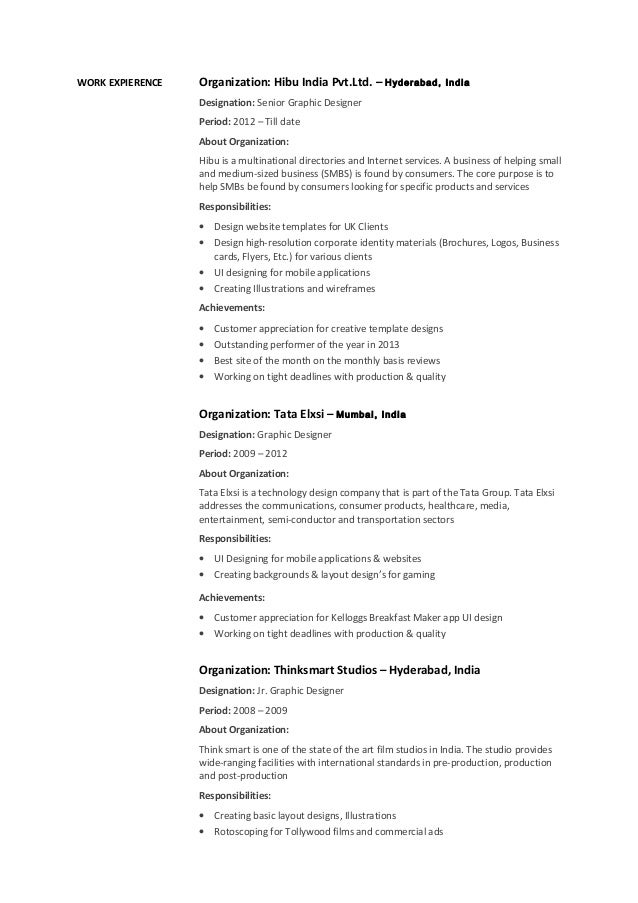 WORK EXPIERENCE

Organization: Hibu India Pvt.Ltd. – Hyderabad, India

Designation: Senior Graphic Designer

Period: 2012 – Till date

About Organization:

Hibu is a multinational directories and Internet services. A business of helping small and medium-sized business (SMBS) is found by consumers. The core purpose is to help SMBs be found by consumers looking for specific products and services

Responsibilities:

• Design website templates for UK Clients
• Design high-resolution corporate identity materials (Brochures, Logos, Business cards, Flyers, Etc.) for various clients
• UI designing for mobile applications
• Creating Illustrations and wireframes

Achievements:

• Customer appreciation for creative template designs
• Outstanding performer of the year in 2013
• Best site of the month on the monthly basis reviews
• Working on tight deadlines with production & quality

Organization: Tata Elxsi – Mumbai, India

Designation: Graphic Designer

Period: 2009 – 2012

About Organization:

Tata Elxsi is a technology design company that is part of the Tata Group. Tata Elxsi addresses the communications, consumer products, healthcare, media, entertainment, semi-conductor and transportation sectors

Responsibilities:

• UI Designing for mobile applications & websites
• Creating backgrounds & layout design's for gaming

Achievements:

• Customer appreciation for Kelloggs Breakfast Maker app UI design
• Working on tight deadlines with production & quality

Organization: Thinksmart Studios – Hyderabad, India

Designation: Jr. Graphic Designer

Period: 2008 – 2009

About Organization:

Think smart is one of the state of the art film studios in India. The studio provides wide-ranging facilities with international standards in pre-production, production and post-production

Responsibilities:

• Creating basic layout designs, Illustrations
• Rotoscoping for Tollywood films and commercial ads